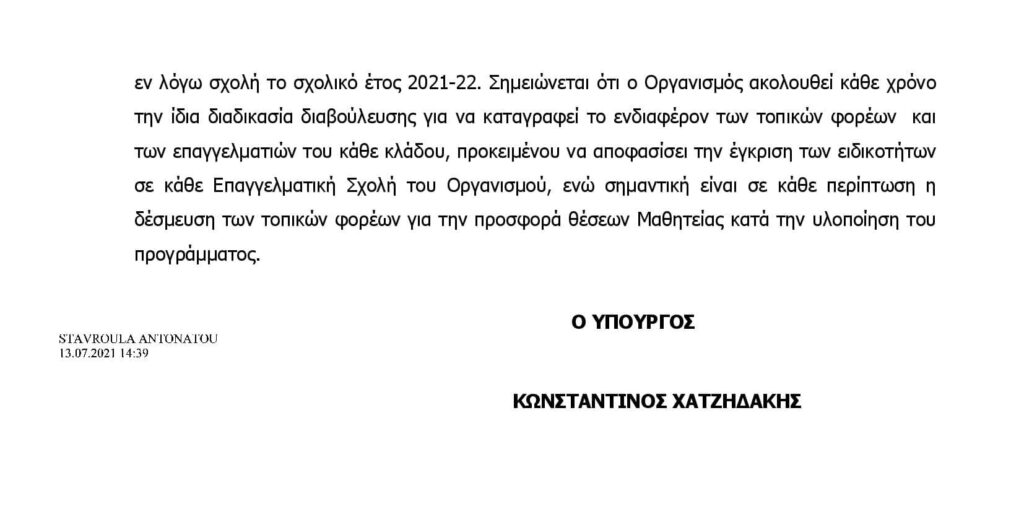 εν λόγω σχολή το σχολικό έτος 2021-22. Σημειώνεται ότι ο Οργανισμός ακολουθεί κάθε χρόνο την ίδια διαδικασία διαβούλευσης για να καταγραφεί το ενδιαφέρον των τοπικών φορέων και των επαγγελματιών του κάθε κλάδου, προκειμένου να αποφασίσει την έγκριση των ειδικοτήτων σε κάθε Επαγγελματική Σχολή του Οργανισμού, ενώ σημαντική είναι σε κάθε περίπτωση η δέσμευση των τοπικών φορέων για την προσφορά θέσεων Μαθητείας κατά την υλοποίηση του προγράμματος.

STAVROULA ANTONATOU
13.07.2021 14:39

Ο ΥΠΟΥΡΓΟΣ

ΚΩΝΣΤΑΝΤΙΝΟΣ ΧΑΤΖΗΔΑΚΗΣ